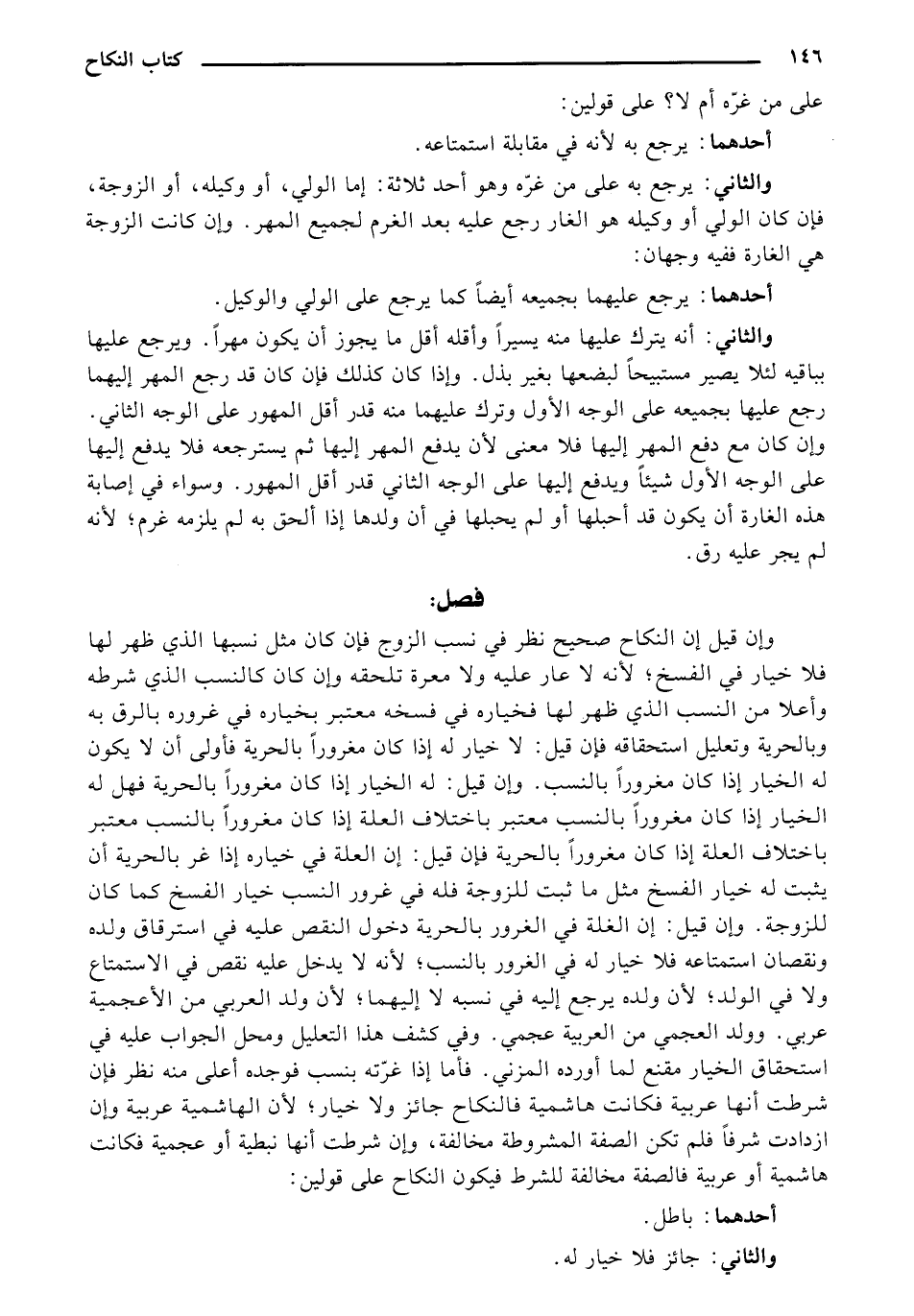 ١٤٦ كتاب النكاح

على من غرّه أم لا؟ على قولين:

أحدهما: يرجع به لأنه في مقابلة استمتاعه.

والثاني: يرجع به على من غرّه وهو أحد ثلاثة: إما الولي، أو وكيله، أو الزوجة، فإن كان الولي أو وكيله هو الغار رجع عليه بعد الغرم لجميع المهر. وإن كانت الزوجة هي الغارة ففيه وجهان:

أحدهما: يرجع عليهما بجميعه أيضاً كما يرجع على الولي والوكيل.

والثاني: أنه يترك عليها منه يسيراً وأقله أقل ما يجوز أن يكون مهراً. ويرجع عليها بباقيه لئلا يصير مستبيحاً لبضعها بغير بذل. وإذا كان كذلك فإن كان قد رجع المهر إليهما رجع عليها بجميعه على الوجه الأول وترك عليهما منه قدر أقل المهور على الوجه الثاني. وإن كان مع دفع المهر إليها فلا معنى لأن يدفع المهر إليها ثم يسترجعه فلا يدفع إليها على الوجه الأول شيئاً ويدفع إليها على الوجه الثاني قدر أقل المهور. وسواء في إصابة هذه الغارة أن يكون قد أحبلها أو لم يحبلها في أن ولدها إذا ألحق به لم يلزمه غرم؛ لأنه لم يجر عليه رق.

فصل:

وإن قيل إن النكاح صحيح نظر في نسب الزوج فإن كان مثل نسبها الذي ظهر لها فلا خيار في الفسخ؛ لأنه لا عار عليه ولا معرة تلحقه وإن كان كالنسب الذي شرطه وأعلا من النسب الذي ظهر لها فخياره في فسخه معتبر بخياره في غروره بالرق به وبالحرية وتعليل استحقاقه فإن قيل: لا خيار له إذا كان مغروراً بالحرية فأولى أن لا يكون له الخيار إذا كان مغروراً بالنسب. وإن قيل: له الخيار إذا كان مغروراً بالحرية فهل له الخيار إذا كان مغروراً بالنسب معتبر باختلاف العلة إذا كان مغروراً بالنسب معتبر باختلاف العلة إذا كان مغروراً بالحرية فإن قيل: إن العلة في خياره إذا غر بالحرية أن يثبت له خيار الفسخ مثل ما ثبت للزوجة فله في غرور النسب خيار الفسخ كما كان للزوجة. وإن قيل: إن الغلة في الغرور بالحرية دخول النقص عليه في استرقاق ولده ونقصان استمتاعه فلا خيار له في الغرور بالنسب؛ لأنه لا يدخل عليه نقص في الاستمتاع ولا في الولد؛ لأن ولده يرجع إليه في نسبه لا إليهما؛ لأن ولد العربي من الأعجمية عربي. وولد العجمي من العربية عجمي. وفي كشف هذا التعليل ومحل الجواب عليه في استحقاق الخيار مقنع لما أورده المزني. فأما إذا غرّته بنسب فوجده أعلى منه نظر فإن شرطت أنها عربية فكانت هاشمية فالنكاح جائز ولا خيار؛ لأن الهاشمية عربية وإن ازدادت شرفاً فلم تكن الصفة المشروطة مخالفة، وإن شرطت أنها نبطية أو عجمية فكانت هاشمية أو عربية فالصفة مخالفة للشرط فيكون النكاح على قولين:

أحدهما: باطل.

والثاني: جائز فلا خيار له.